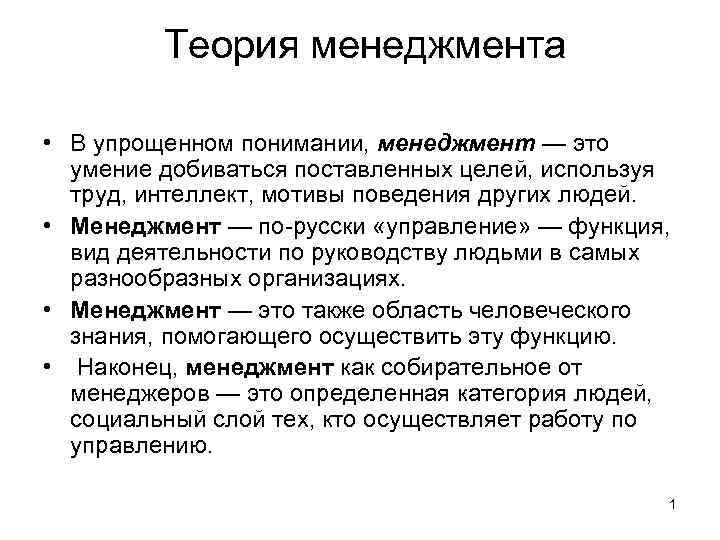 Теория менеджмента

• В упрощенном понимании, менеджмент — это умение добиваться поставленных целей, используя труд, интеллект, мотивы поведения других людей.

• Менеджмент — по-русски «управление» — функция, вид деятельности по руководству людьми в самых разнообразных организациях.

• Менеджмент — это также область человеческого знания, помогающего осуществить эту функцию.

• Наконец, менеджмент как собирательное от менеджеров — это определенная категория людей, социальный слой тех, кто осуществляет работу по управлению.

1